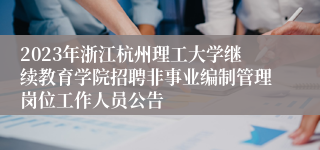 2023年浙江杭州理工大学继续教育学院招聘非事业编制管理岗位工作人员公告